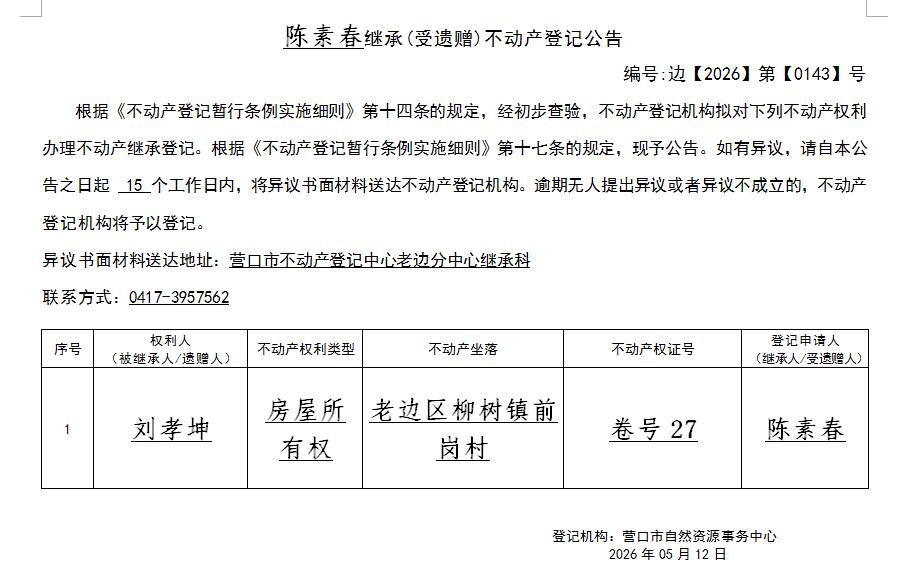 陈素春继承(受遗赠)不动产登记公告

编号:边【2026】第【0143】号

根据《不动产登记暂行条例实施细则》第十四条的规定，经初步查验，不动产登记机构拟对下列不动产权利办理不动产继承登记。根据《不动产登记暂行条例实施细则》第十七条的规定，现予公告。如有异议，请自本公告之日起 15 个工作日内，将异议书面材料送达不动产登记机构。逾期无人提出异议或者异议不成立的，不动产登记机构将予以登记。

异议书面材料送达地址：营口市不动产登记中心老边分中心继承科

联系方式：0417-3957562

| 序号 | 权利人（被继承人/遗赠人） | 不动产权利类型 | 不动产坐落 | 不动产权证号 | 登记申请人（继承人/受遗赠人） |
|---|---|---|---|---|---|
| 1 | 刘孝坤 | 房屋所有权 | 老边区柳树镇前岗村 | 卷号 27 | 陈素春 |

登记机构：营口市自然资源事务中心
2026 年 05 月 12 日